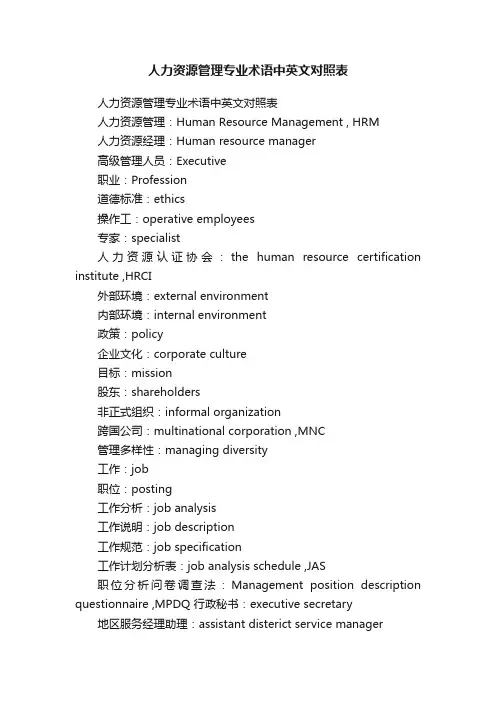 人力资源管理专业术语中英文对照表

人力资源管理专业术语中英文对照表

人力资源管理：Human Resource Management , HRM

人力资源经理：Human resource manager

高级管理人员：Executive

职业：Profession

道德标准：ethics

操作工：operative employees

专家：specialist

人力资源认证协会：the human resource certification institute ,HRCI

外部环境：external environment

内部环境：internal environment

政策：policy

企业文化：corporate culture

目标：mission

股东：shareholders

非正式组织：informal organization

跨国公司：multinational corporation ,MNC

管理多样性：managing diversity

工作：job

职位：posting

工作分析：job analysis

工作说明：job description

工作规范：job specification

工作计划分析表：job analysis schedule ,JAS

职位分析问卷调查法：Management position description questionnaire ,MPDQ 行政秘书：executive secretary

地区服务经理助理：assistant disterict service manager